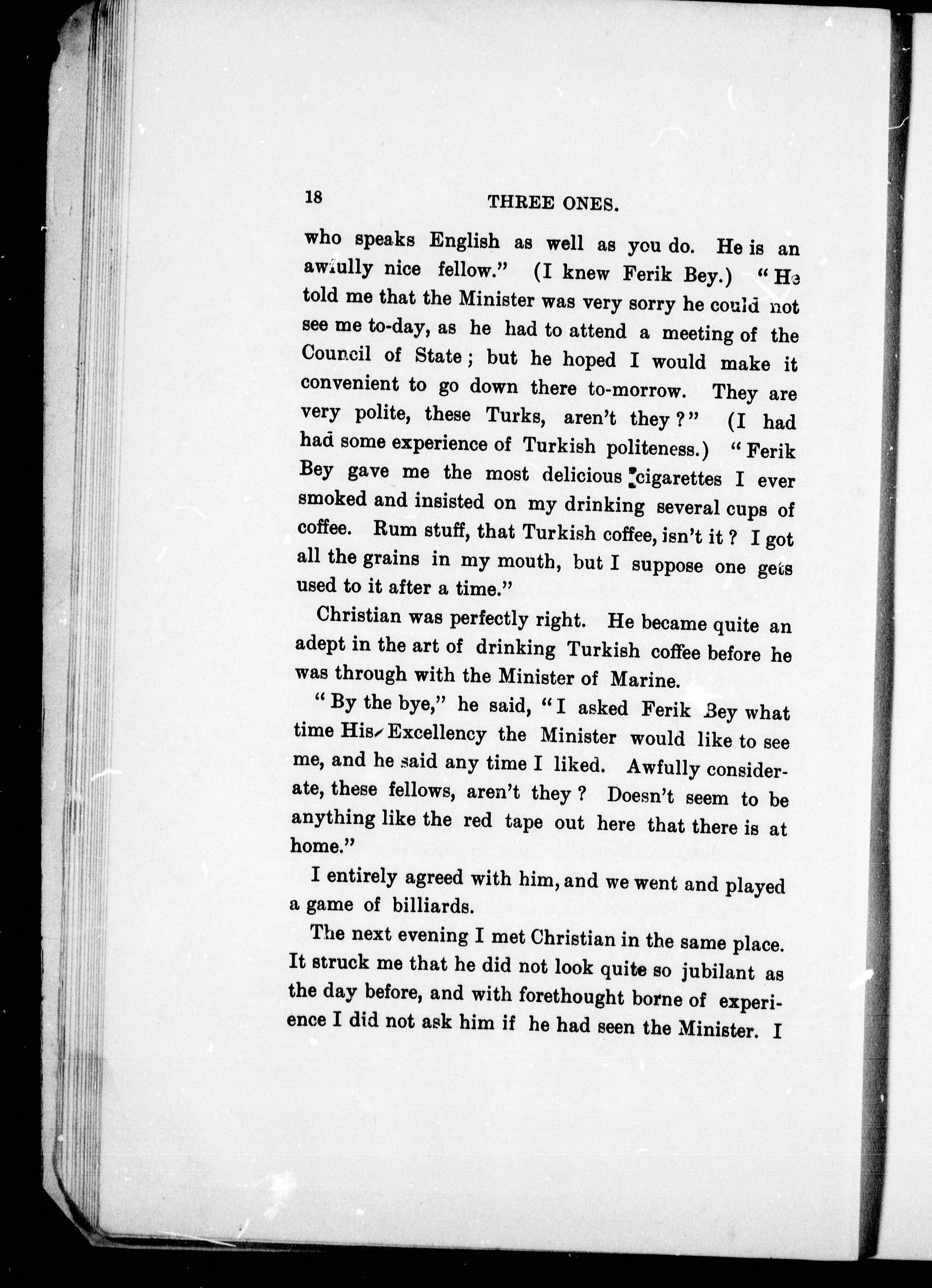 18 THREE ONES.

who speaks English as well as you do. He is an awfully nice fellow." (I knew Ferik Bey.) "He told me that the Minister was very sorry he could not see me to-day, as he had to attend a meeting of the Council of State; but he hoped I would make it convenient to go down there to-morrow. They are very polite, these Turks, aren't they?" (I had had some experience of Turkish politeness.) "Ferik Bey gave me the most delicious cigarettes I ever smoked and insisted on my drinking several cups of coffee. Rum stuff, that Turkish coffee, isn't it? I got all the grains in my mouth, but I suppose one gets used to it after a time."

Christian was perfectly right. He became quite an adept in the art of drinking Turkish coffee before he was through with the Minister of Marine.

"By the bye," he said, "I asked Ferik Bey what time His Excellency the Minister would like to see me, and he said any time I liked. Awfully considerate, these fellows, aren't they? Doesn't seem to be anything like the red tape out here that there is at home."

I entirely agreed with him, and we went and played a game of billiards.

The next evening I met Christian in the same place. It struck me that he did not look quite so jubilant as the day before, and with forethought borne of experience I did not ask him if he had seen the Minister. I